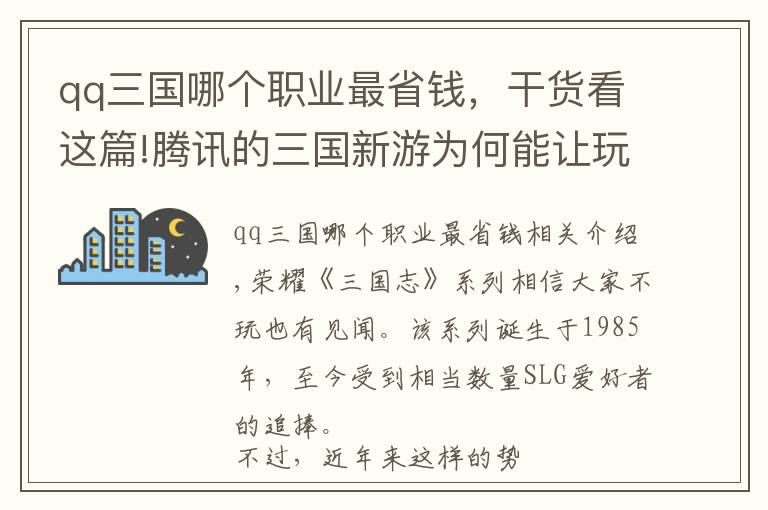 qq三国哪个职业最省钱，干货看这篇!腾讯的三国新游为何能让玩

qq三国哪个职业最省钱相关介绍，荣耀《三国志》系列相信大家不玩也有见闻。该系列诞生于1985年，至今受到相当数量SLG爱好者的追捧。

不过，近年来这样的势